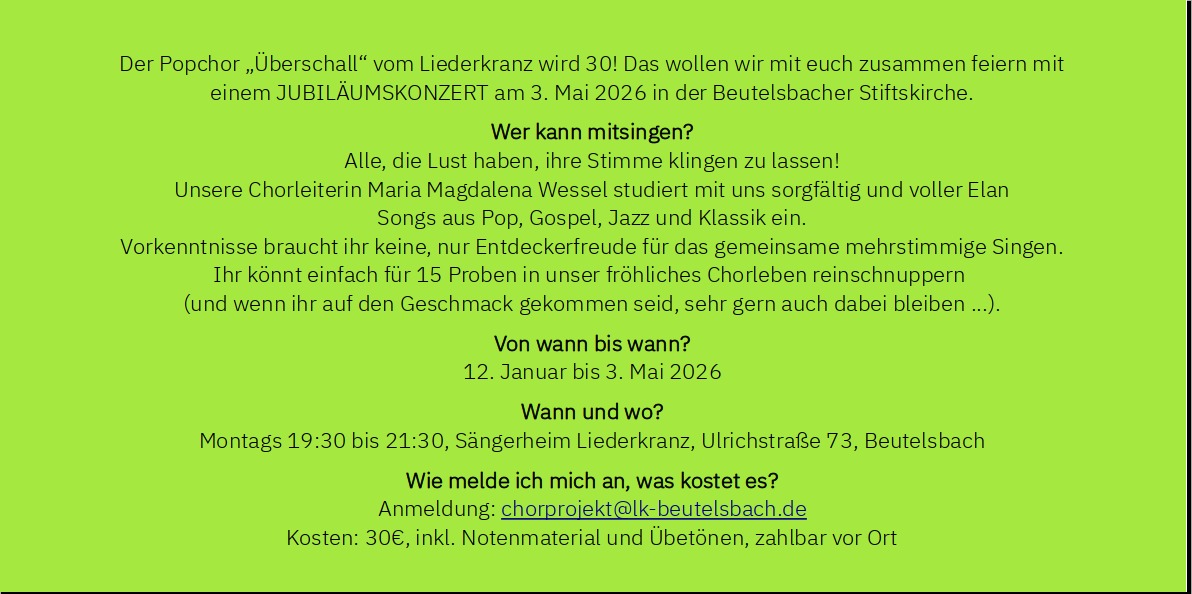 Der Popchor „Überschall“ vom Liederkranz wird 30! Das wollen wir mit euch zusammen feiern mit einem JUBILÄUMSKONZERT am 3. Mai 2026 in der Beutelsbacher Stiftskirche.

Wer kann mitsingen?
Alle, die Lust haben, ihre Stimme klingen zu lassen!
Unsere Chorleiterin Maria Magdalena Wessel studiert mit uns sorgfältig und voller Elan
Songs aus Pop, Gospel, Jazz und Klassik ein.
Vorkenntnisse braucht ihr keine, nur Entdeckerfreude für das gemeinsame mehrstimmige Singen.
Ihr könnt einfach für 15 Proben in unser fröhliches Chorleben reinschnuppern
(und wenn ihr auf den Geschmack gekommen seid, sehr gern auch dabei bleiben ...).

Von wann bis wann?
12. Januar bis 3. Mai 2026

Wann und wo?
Montags 19:30 bis 21:30, Sängerheim Liederkranz, Ulrichstraße 73, Beutelsbach

Wie melde ich mich an, was kostet es?
Anmeldung: chorprojekt@lk-beutelsbach.de
Kosten: 30€, inkl. Notenmaterial und Übetönen, zahlbar vor Ort